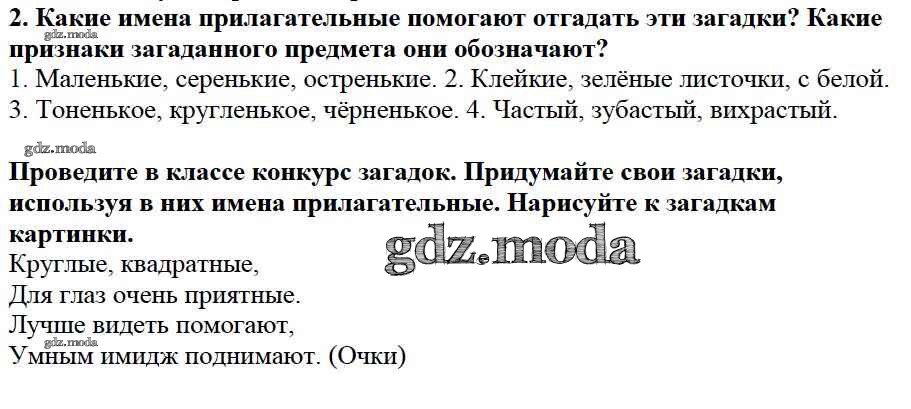 2. Какие имена прилагательные помогают отгадать эти загадки? Какие признаки загаданного предмета они обозначают?

1. Маленькие, серенькие, остренькие. 2. Клейкие, зелёные листочки, с белой. 3. Тоненькое, кругленькое, чёрненькое. 4. Частый, зубастый, вихрастый.

Проведите в классе конкурс загадок. Придумайте свои загадки, используя в них имена прилагательные. Нарисуйте к загадкам картинки.

Круглые, квадратные,
Для глаз очень приятные.
Лучше видеть помогают,
Умным имидж поднимают. (Очки)

gdz.moda